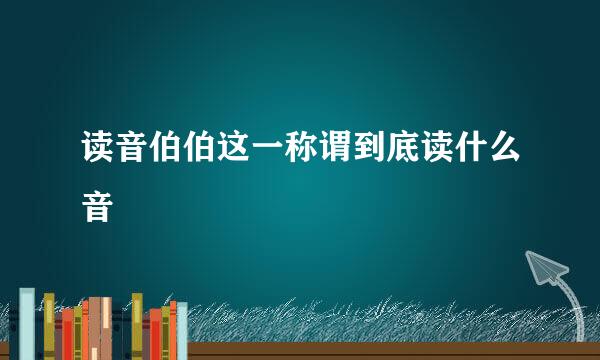 读音伯伯这一称谓到底读什么音